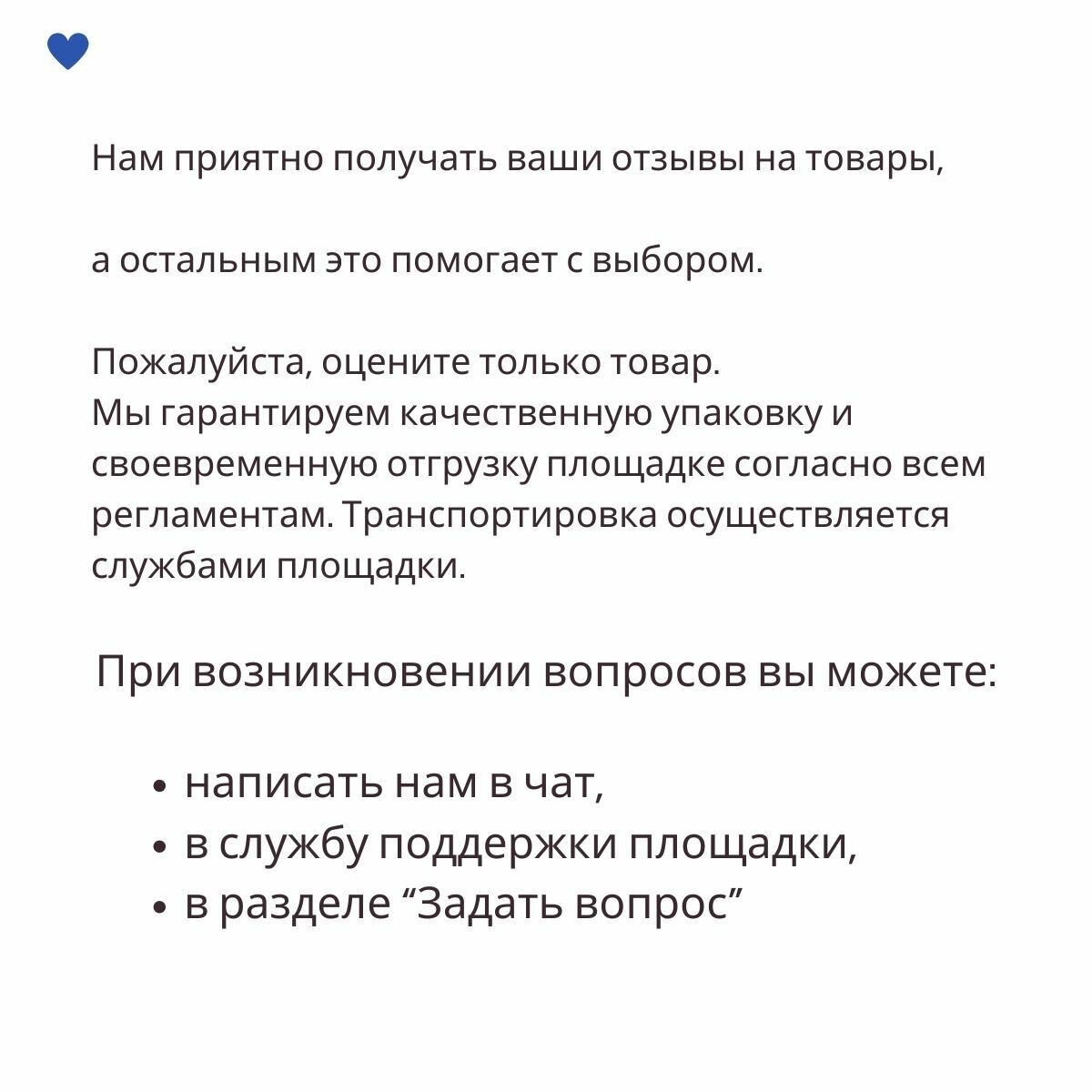 Нам приятно получать ваши отзывы на товары,

а остальным это помогает с выбором.

Пожалуйста, оцените только товар.
Мы гарантируем качественную упаковку и своевременную отгрузку площадке согласно всем регламентам. Транспортировка осуществляется службами площадки.

При возникновении вопросов вы можете:

• написать нам в чат,
• в службу поддержки площадки,
• в разделе “Задать вопрос”